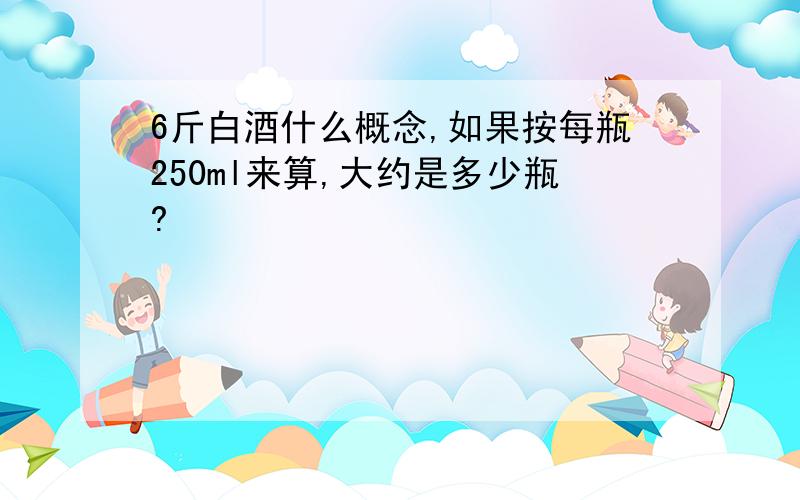 6斤白酒什么概念,如果按每瓶250ml来算,大约是多少瓶?